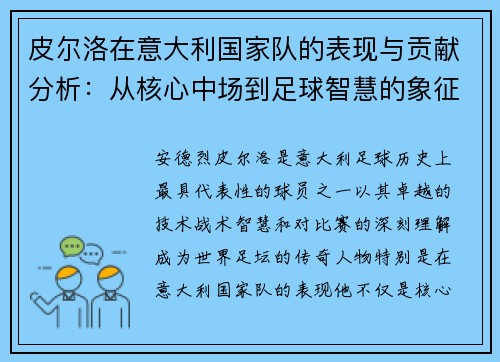 皮尔洛在意大利国家队的表现与贡献分析：从核心中场到足球智慧的象征

安德烈皮尔洛是意大利足球历史上最具代表性的球员之一以其卓越的技术战术智慧和对比赛的深刻理解成为世界足坛的传奇人物特别是在意大利国家队的表现他不仅是核心